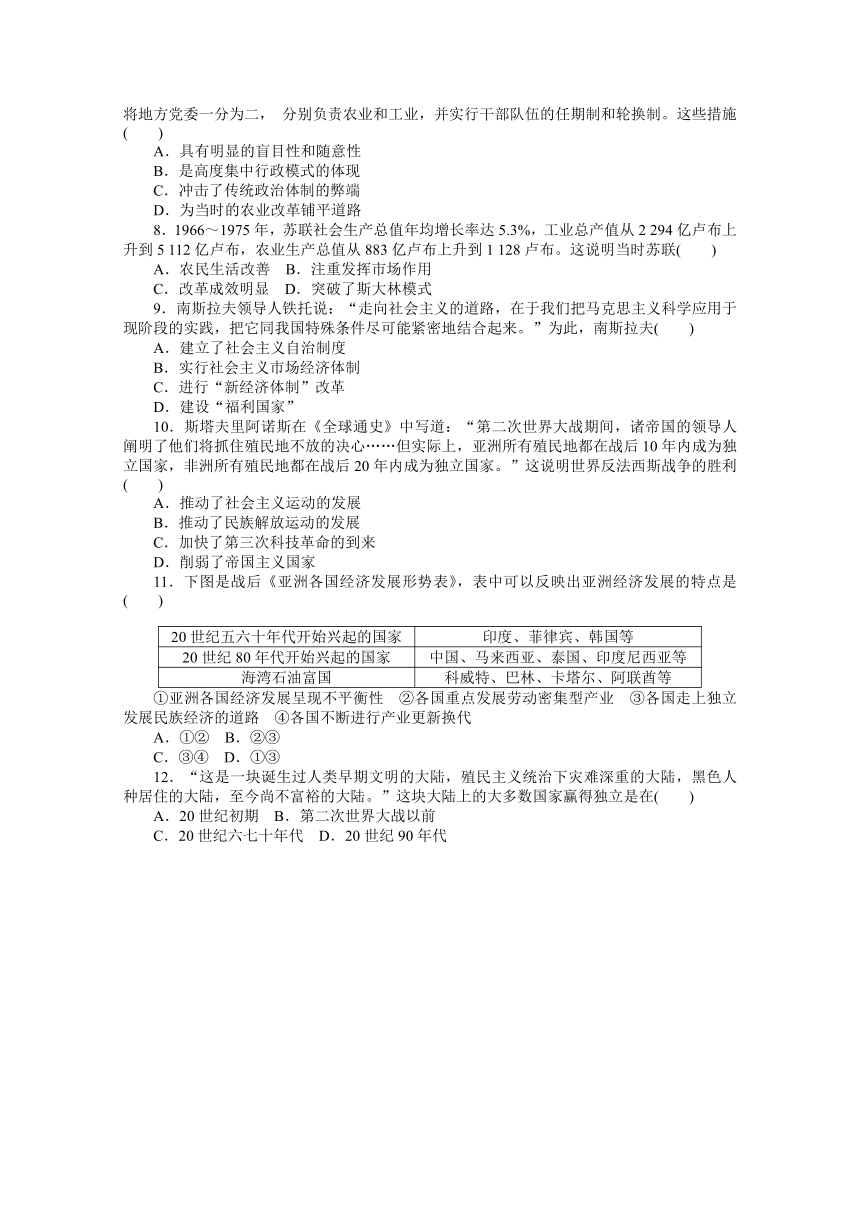 将地方党委一分为二， 分别负责农业和工业，并实行干部队伍的任期制和轮换制。这些措施(　　)

A．具有明显的盲目性和随意性

B．是高度集中行政模式的体现

C．冲击了传统政治体制的弊端

D．为当时的农业改革铺平道路

8．1966～1975 年，苏联社会生产总值年均增长率达 5.3%，工业总产值从 2 294 亿卢布上升到 5 112 亿卢布，农业生产总值从 883 亿卢布上升到 1 128 卢布。这说明当时苏联(　　)

A．农民生活改善　B．注重发挥市场作用

C．改革成效明显　D．突破了斯大林模式

9．南斯拉夫领导人铁托说：“走向社会主义的道路，在于我们把马克思主义科学应用于现阶段的实践，把它同我国特殊条件尽可能紧密地结合起来。”为此，南斯拉夫(　　)

A．建立了社会主义自治制度

B．实行社会主义市场经济体制

C．进行“新经济体制”改革

D．建设“福利国家”

10．斯塔夫里阿诺斯在《全球通史》中写道：“第二次世界大战期间，诸帝国的领导人阐明了他们将抓住殖民地不放的决心……但实际上，亚洲所有殖民地都在战后 10 年内成为独立国家，非洲所有殖民地都在战后 20 年内成为独立国家。”这说明世界反法西斯战争的胜利(　　)

A．推动了社会主义运动的发展

B．推动了民族解放运动的发展

C．加快了第三次科技革命的到来

D．削弱了帝国主义国家

11．下图是战后《亚洲各国经济发展形势表》，表中可以反映出亚洲经济发展的特点是(　　)

| 20 世纪五六十年代开始兴起的国家 | 印度、菲律宾、韩国等 |
|---|---|
| 20 世纪 80 年代开始兴起的国家 | 中国、马来西亚、泰国、印度尼西亚等 |
| 海湾石油富国 | 科威特、巴林、卡塔尔、阿联酋等 |

①亚洲各国经济发展呈现不平衡性　②各国重点发展劳动密集型产业　③各国走上独立发展民族经济的道路　④各国不断进行产业更新换代

A．①②　B．②③

C．③④　D．①③

12．“这是一块诞生过人类早期文明的大陆，殖民主义统治下灾难深重的大陆，黑色人种居住的大陆，至今尚不富裕的大陆。”这块大陆上的大多数国家赢得独立是在(　　)

A．20 世纪初期　B．第二次世界大战以前

C．20 世纪六七十年代　D．20 世纪 90 年代